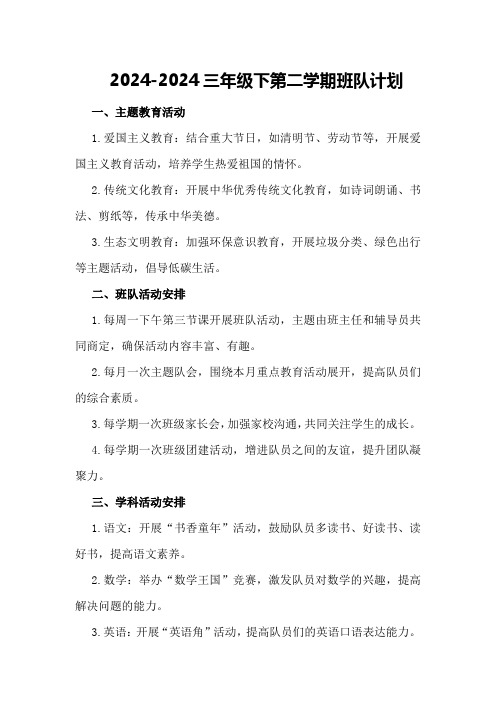 2024-2024三年级下第二学期班队计划

一、主题教育活动

1.爱国主义教育：结合重大节日，如清明节、劳动节等，开展爱国主义教育活动，培养学生热爱祖国的情怀。

2.传统文化教育：开展中华优秀传统文化教育，如诗词朗诵、书法、剪纸等，传承中华美德。

3.生态文明教育：加强环保意识教育，开展垃圾分类、绿色出行等主题活动，倡导低碳生活。

二、班队活动安排

1.每周一下午第三节课开展班队活动，主题由班主任和辅导员共同商定，确保活动内容丰富、有趣。

2.每月一次主题队会，围绕本月重点教育活动展开，提高队员们的综合素质。

3.每学期一次班级家长会，加强家校沟通，共同关注学生的成长。

4.每学期一次班级团建活动，增进队员之间的友谊，提升团队凝聚力。

三、学科活动安排

1.语文：开展“书香童年”活动，鼓励队员多读书、好读书、读好书，提高语文素养。

2.数学：举办“数学王国”竞赛，激发队员对数学的兴趣，提高解决问题的能力。

3.英语：开展“英语角”活动，提高队员们的英语口语表达能力。